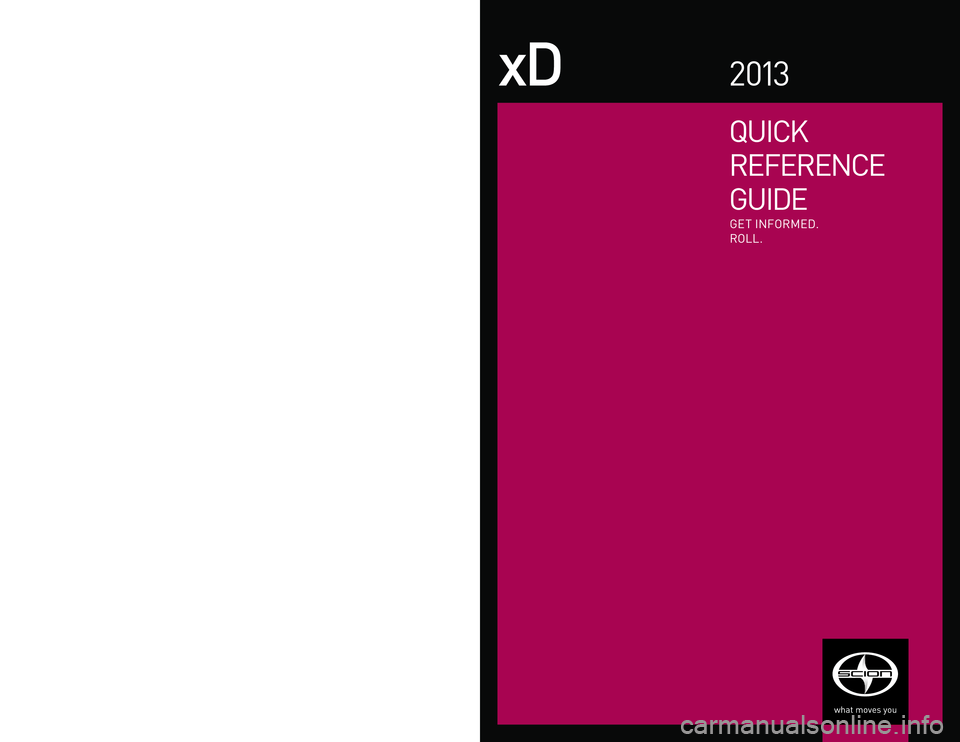 xD

2013

QUICK REFERENCE GUIDE

GET INFORMED. ROLL.

SCION

what moves you

carmanualsonline.info